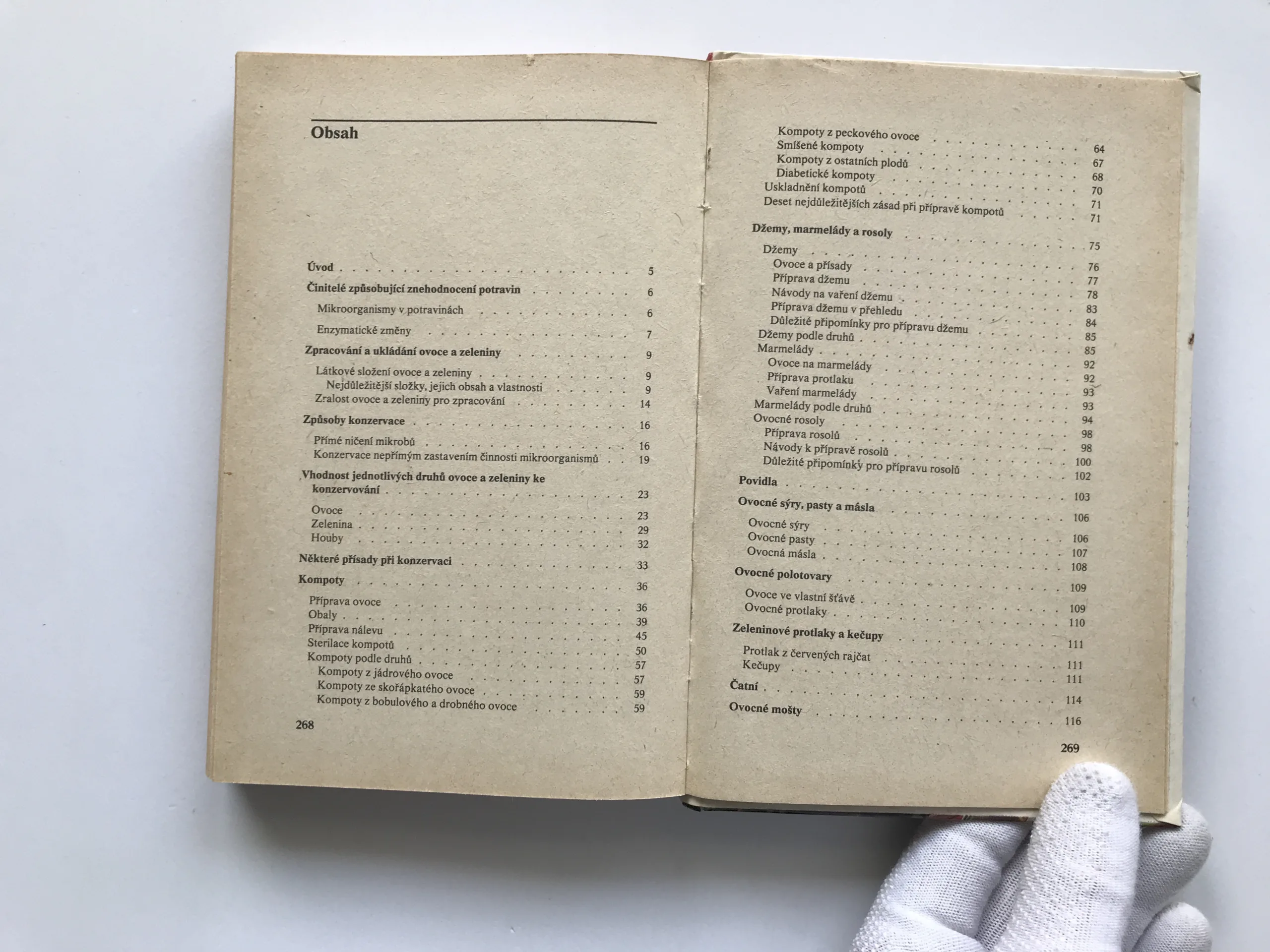 Obsah

Úvod 5

Činitelé způsobující znehodnocení potravin 6

Mikroorganismy v potravinách 6

Enzymatické změny 7

Zpracování a ukládání ovoce a zeleniny 9

Látkové složení ovoce a zeleniny 9
Nejdůležitější složky, jejich obsah a vlastnosti 9
Zralost ovoce a zeleniny pro zpracování 14

Způsoby konzervace 16

Přímé ničení mikrobů 16
Konzervace nepřímým zastavením činnosti mikroorganismů 19

Vhodnost jednotlivých druhů ovoce a zeleniny ke konzervování 23

Ovoce 23
Zelenina 29
Houby 32

Některé přísady při konzervaci 33

Kompoty 36

Příprava ovoce 36
Obaly 39
Příprava nálevu 45
Sterilace kompotů 50
Kompoty podle druhů 57
Kompoty z jádrového ovoce 57
Kompoty ze skořápkatého ovoce 59
Kompoty z bobulového a drobného ovoce 59

268

Kompoty z peckového ovoce 64
Smíšené kompoty 67
Kompoty z ostatních plodů 68
Diabetické kompoty 70
Uskladnění kompotů 71
Deset nejdůležitějších zásad při přípravě kompotů 71

Džemy, marmelády a rosoly 75

Džemy 76
Ovoce a přísady 77
Příprava džemu 78
Návody na vaření džemu 83
Příprava džemu v přehledu 84
Důležité připomínky pro přípravu džemu 85
Džemy podle druhů 85
Marmelády 92
Ovoce na marmelády 92
Příprava protlaku 93
Vaření marmelády 93
Marmelády podle druhů 94
Ovocné rosoly 98
Příprava rosolů 98
Návody k přípravě rosolů 100
Důležité připomínky pro přípravu rosolů 102

Povidla 103

Ovocné sýry, pasty a másla 106

Ovocné sýry 106
Ovocné pasty 107
Ovocná másla 108

Ovocné polotovary 109

Ovoce ve vlastní šťávě 109
Ovocné protlaky 110

Zeleninové protlaky a kečupy 111

Protlak z červených rajčat 111
Kečupy 111

Čatní 114

Ovocné mošty 116

269